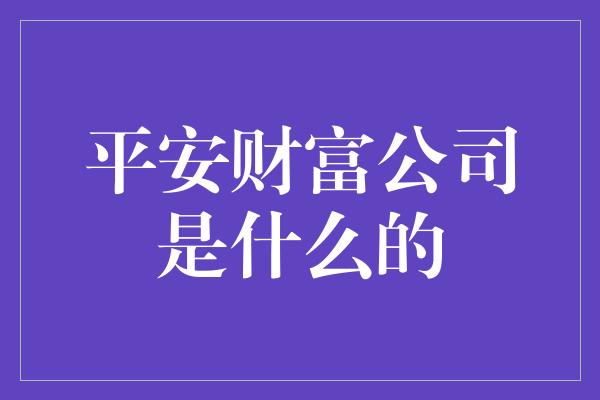 平安财富公司是什么的